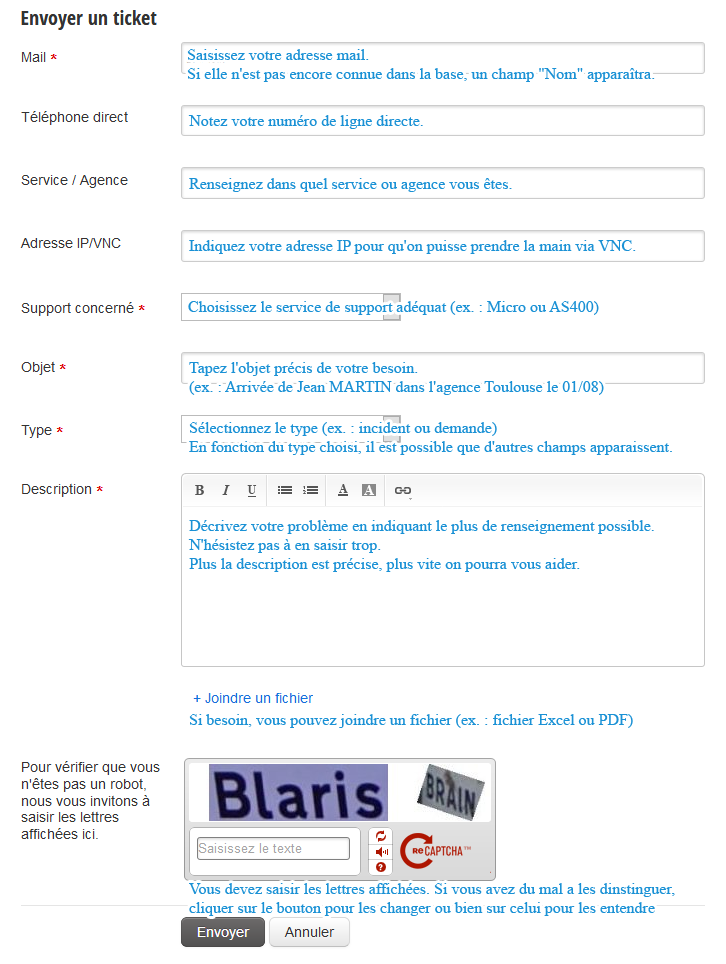 Envoyer un ticket

Mail *
Saisissez votre adresse mail.
Si elle n'est pas encore connue dans la base, un champ "Nom" apparaîtra.

Téléphone direct
Notez votre numéro de ligne directe.

Service / Agence
Renseignez dans quel service ou agence vous êtes.

Adresse IP/VNC
Indiquez votre adresse IP pour qu'on puisse prendre la main via VNC.

Support concerné *
Choisissez le service de support adéquat (ex. : Micro ou AS400)

Objet *
Tapez l'objet précis de votre besoin.
(ex. : Arrivée de Jean MARTIN dans l'agence Toulouse le 01/08)

Type *
Sélectionnez le type (ex. : incident ou demande)
En fonction du type choisi, il est possible que d'autres champs apparaissent.

Description *
B I U
Décrivez votre problème en indiquant le plus de renseignement possible.
N'hésistez pas à en saisir trop.
Plus la description est précise, plus vite on pourra vous aider.

+ Joindre un fichier
Si besoin, vous pouvez joindre un fichier (ex. : fichier Excel ou PDF)

Pour vérifier que vous n'êtes pas un robot, nous vous invitons à saisir les lettres affichées ici.
Blaris BRAIN
Saisissez le texte
reCAPTCHA™
Vous devez saisir les lettres affichées. Si vous avez du mal a les dinstinguer, cliquer sur le bouton pour les changer ou bien sur celui pour les entendre

Envoyer Annuler